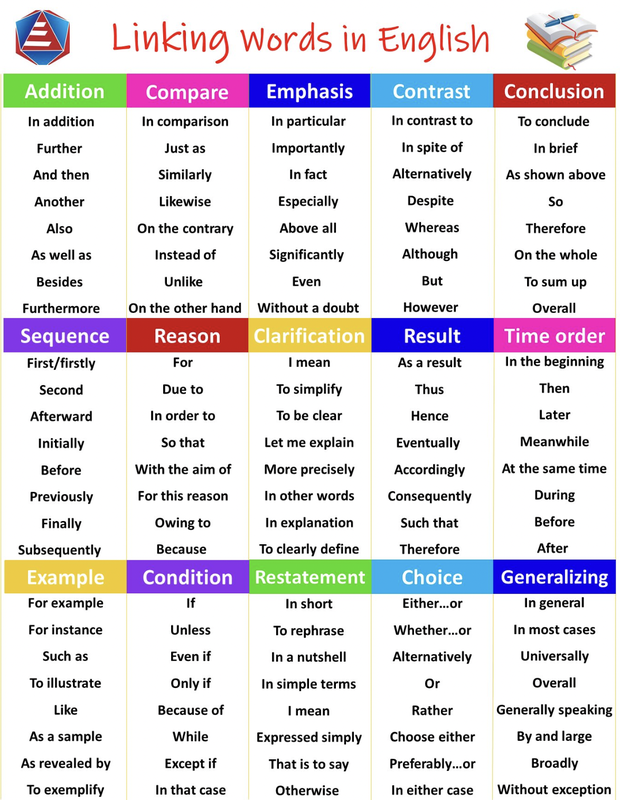 Linking Words in English

| Addition | Compare | Emphasis | Contrast | Conclusion |
|---|---|---|---|---|
| In addition | In comparison | In particular | In contrast to | To conclude |
| Further | Just as | Importantly | In spite of | In brief |
| And then | Similarly | In fact | Alternatively | As shown above |
| Another | Likewise | Especially | Despite | So |
| Also | On the contrary | Above all | Whereas | Therefore |
| As well as | Instead of | Significantly | Although | On the whole |
| Besides | Unlike | Even | But | To sum up |
| Furthermore | On the other hand | Without a doubt | However | Overall |

| Sequence | Reason | Clarification | Result | Time order |
|---|---|---|---|---|
| First/firstly | For | I mean | As a result | In the beginning |
| Second | Due to | To simplify | Thus | Then |
| Afterward | In order to | To be clear | Hence | Later |
| Initially | So that | Let me explain | Eventually | Meanwhile |
| Before | With the aim of | More precisely | Accordingly | At the same time |
| Previously | For this reason | In other words | Consequently | During |
| Finally | Owing to | In explanation | Such that | Before |
| Subsequently | Because | To clearly define | Therefore | After |

| Example | Condition | Restatement | Choice | Generalizing |
|---|---|---|---|---|
| For example | If | In short | Either…or | In general |
| For instance | Unless | To rephrase | Whether…or | In most cases |
| Such as | Even if | In a nutshell | Alternatively | Universally |
| To illustrate | Only if | In simple terms | Or | Overall |
| Like | Because of | I mean | Rather | Generally speaking |
| As a sample | While | Expressed simply | Choose either | By and large |
| As revealed by | Except if | That is to say | Preferably…or | Broadly |
| To exemplify | In that case | Otherwise | In either case | Without exception |